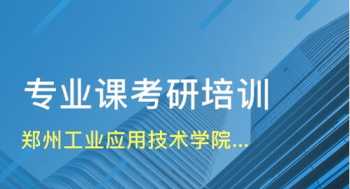 专业课考研培训

郑州工业应用技术学院...